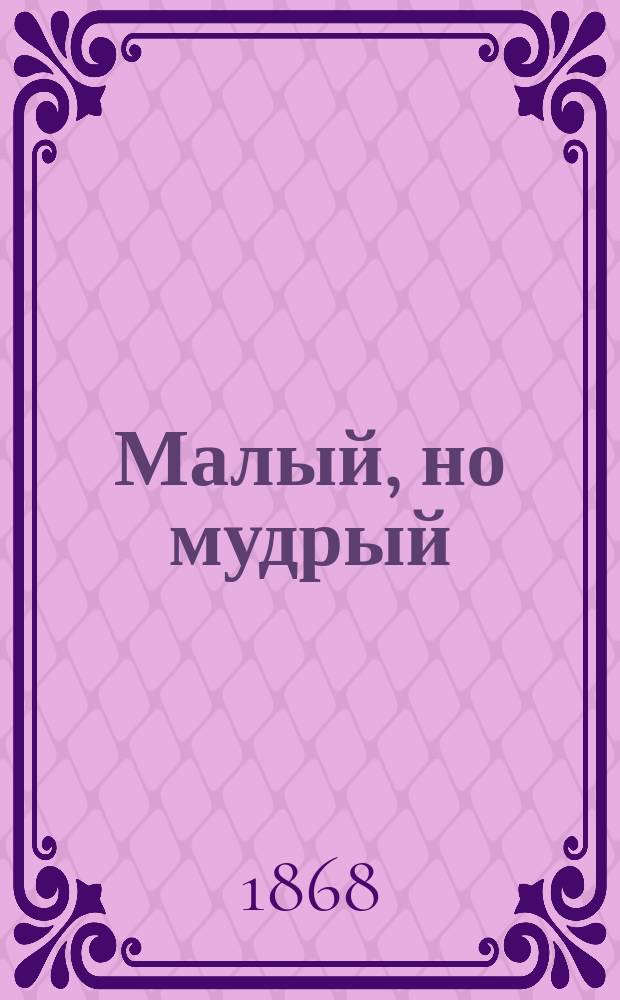 Малый, но мудрый

1868